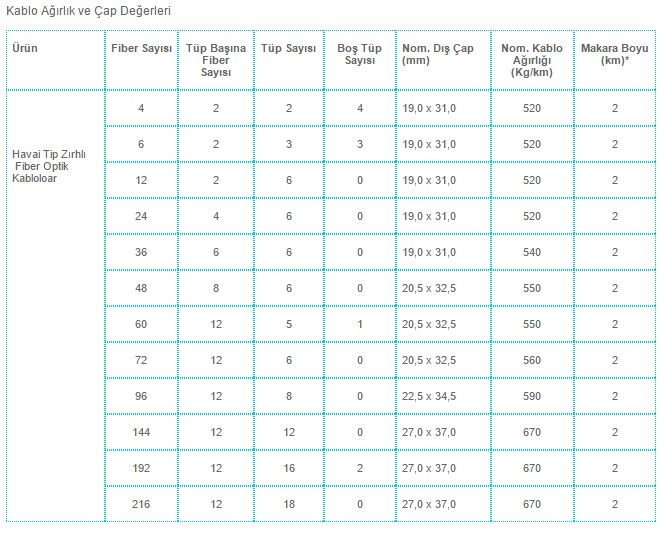 Kablo Ağırlık ve Çap Değerleri

| Ürün | Fiber Sayısı | Tüp Başına Fiber Sayısı | Tüp Sayısı | Boş Tüp Sayısı | Nom. Dış Çap (mm) | Nom. Kablo Ağırlığı (Kg/km) | Makara Boyu (km)* |
|---|---|---|---|---|---|---|---|
| Havai Tip Zırhlı Fiber Optik Kabloloar | 4 | 2 | 2 | 4 | 19,0 x 31,0 | 520 | 2 |
| | 6 | 2 | 3 | 3 | 19,0 x 31,0 | 520 | 2 |
| | 12 | 2 | 6 | 0 | 19,0 x 31,0 | 520 | 2 |
| | 24 | 4 | 6 | 0 | 19,0 x 31,0 | 520 | 2 |
| | 36 | 6 | 6 | 0 | 19,0 x 31,0 | 540 | 2 |
| | 48 | 8 | 6 | 0 | 20,5 x 32,5 | 550 | 2 |
| | 60 | 12 | 5 | 1 | 20,5 x 32,5 | 550 | 2 |
| | 72 | 12 | 6 | 0 | 20,5 x 32,5 | 560 | 2 |
| | 96 | 12 | 8 | 0 | 22,5 x 34,5 | 590 | 2 |
| | 144 | 12 | 12 | 0 | 27,0 x 37,0 | 670 | 2 |
| | 192 | 12 | 16 | 2 | 27,0 x 37,0 | 670 | 2 |
| | 216 | 12 | 18 | 0 | 27,0 x 37,0 | 670 | 2 |